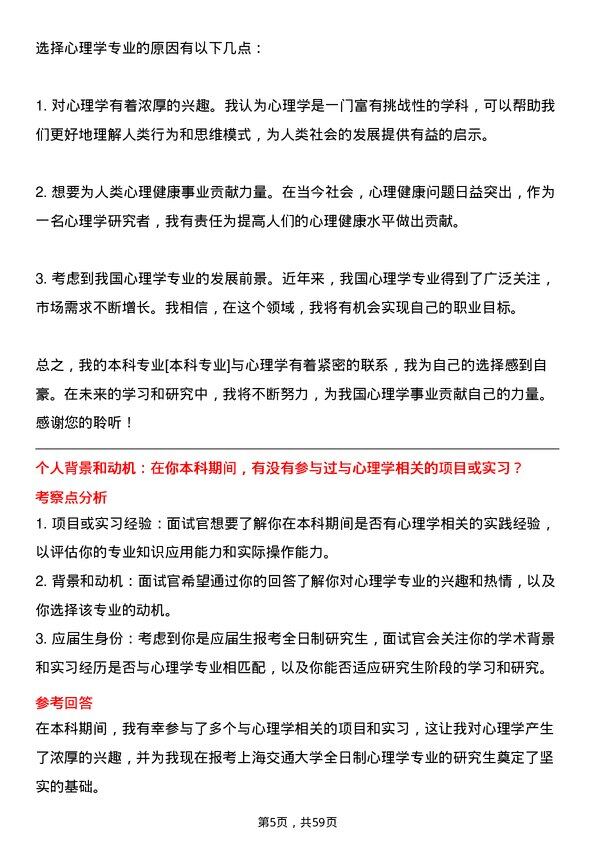 选择心理学专业的原因有以下几点：

1. 对心理学有着浓厚的兴趣。我认为心理学是一门富有挑战性的学科，可以帮助我们更好地理解人类行为和思维模式，为人类社会的发展提供有益的启示。

2. 想要为人类心理健康事业贡献力量。在当今社会，心理健康问题日益突出，作为一名心理学研究者，我有责任为提高人们的心理健康水平做出贡献。

3. 考虑到我国心理学专业的发展前景。近年来，我国心理学专业得到了广泛关注，市场需求不断增长。我相信，在这个领域，我将有机会实现自己的职业目标。

总之，我的本科专业[本科专业]与心理学有着紧密的联系，我为自己的选择感到自豪。在未来的学习和研究中，我将不断努力，为我国心理学事业贡献自己的力量。感谢您的聆听！

个人背景和动机：在你本科期间，有没有参与过与心理学相关的项目或实习？

考察点分析

1. 项目或实习经验：面试官想要了解你在本科期间是否有心理学相关的实践经验，以评估你的专业知识应用能力和实际操作能力。

2. 背景和动机：面试官希望通过你的回答了解你对心理学专业的兴趣和热情，以及你选择该专业的动机。

3. 应届生身份：考虑到你是应届生报考全日制研究生，面试官会关注你的学术背景和实习经历是否与心理学专业相匹配，以及你能否适应研究生阶段的学习和研究。

参考回答

在本科期间，我有幸参与了多个与心理学相关的项目和实习，这让我对心理学产生了浓厚的兴趣，并为我现在报考上海交通大学全日制心理学专业的研究生奠定了坚实的基础。

第5页，共59页